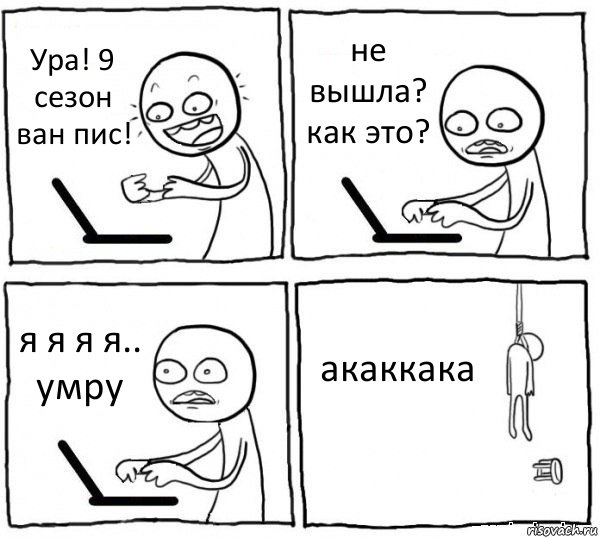 Ура! 9 сезон ван пис!

не вышла? как это?

я я я я.. умру

акаккака

risovach.ru